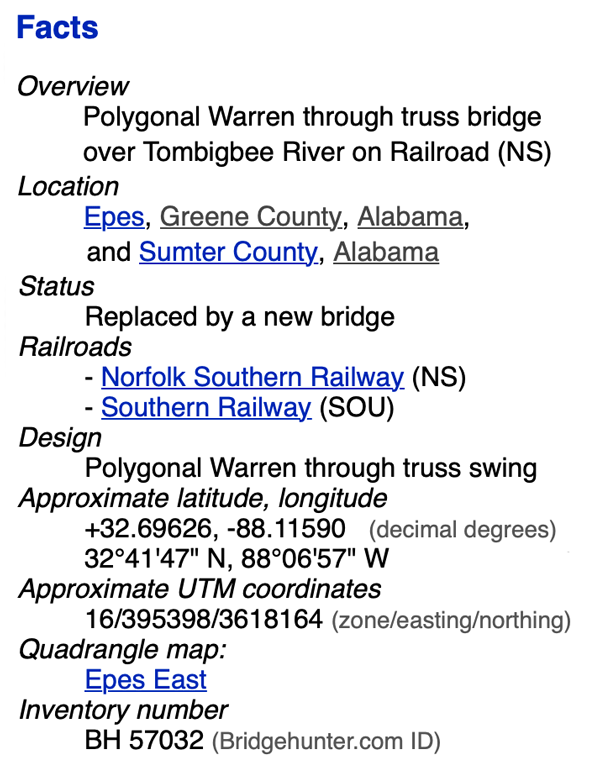 Facts

Overview
Polygonal Warren through truss bridge over Tombigbee River on Railroad (NS)

Location
Epes, Greene County, Alabama, and Sumter County, Alabama

Status
Replaced by a new bridge

Railroads
- Norfolk Southern Railway (NS)
- Southern Railway (SOU)

Design
Polygonal Warren through truss swing

Approximate latitude, longitude
+32.69626, -88.11590 (decimal degrees)
32°41'47" N, 88°06'57" W

Approximate UTM coordinates
16/395398/3618164 (zone/easting/northing)

Quadrangle map:
Epes East

Inventory number
BH 57032 (Bridgehunter.com ID)